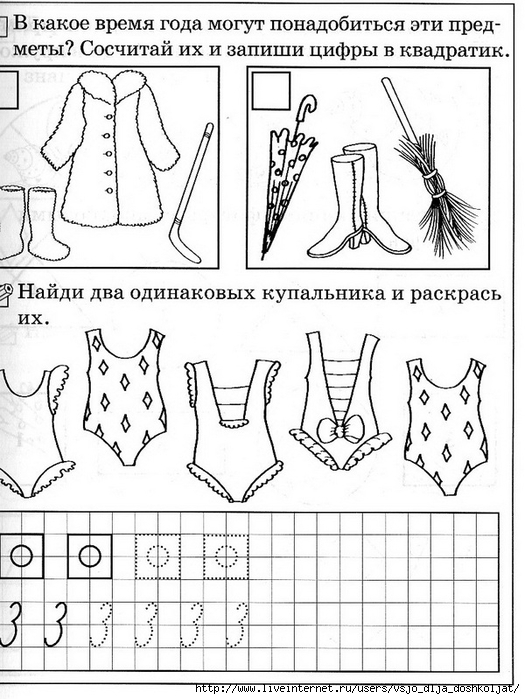 В какое время года могут понадобиться эти предметы? Сосчитай их и запиши цифры в квадратик.

Найди два одинаковых купальника и раскрась их.

3 3 3 3 3 3

http://www.liveinternet.ru/users/vsjo_dlja_doshkoljat/